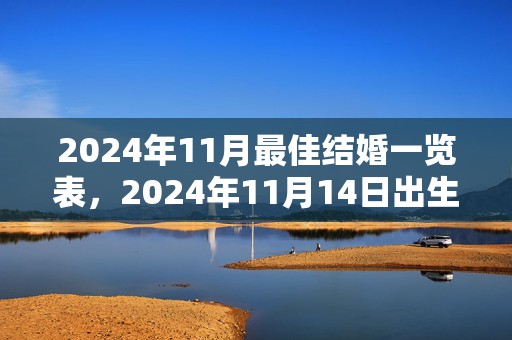 2024年11月最佳结婚一览表，2024年11月14日出生